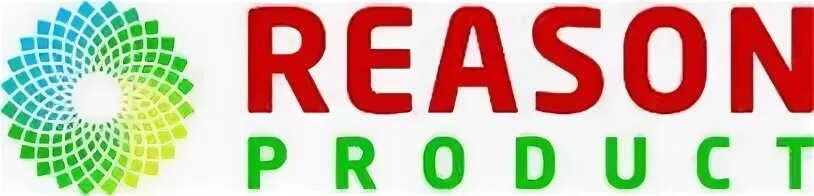 REASON
PRODUCT